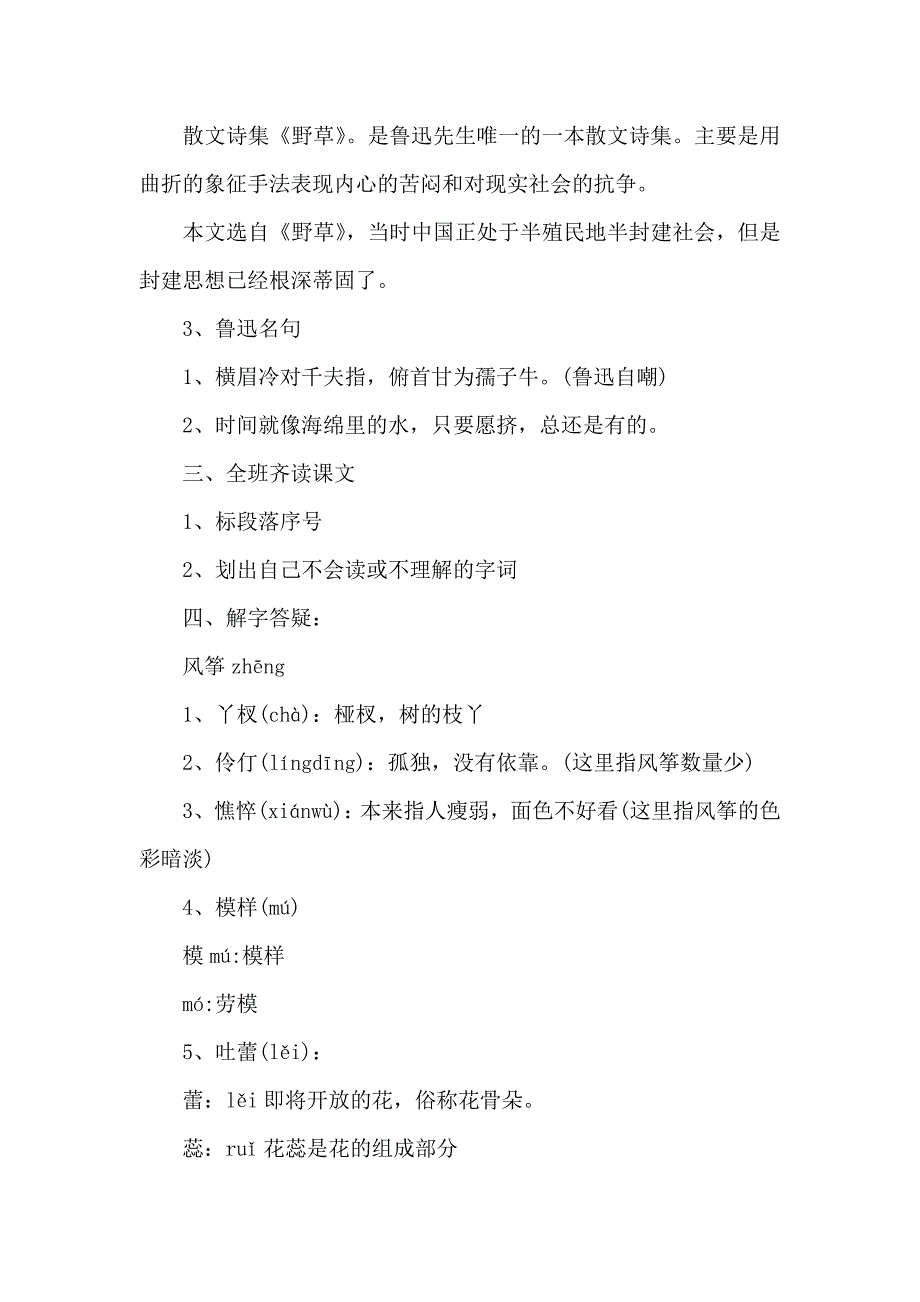 散文诗集《野草》。是鲁迅先生唯一的一本散文诗集。主要是用曲折的象征手法表现内心的苦闷和对现实社会的抗争。

本文选自《野草》，当时中国正处于半殖民地半封建社会，但是封建思想已经根深蒂固了。

3、鲁迅名句

1、横眉冷对千夫指，俯首甘为孺子牛。(鲁迅自嘲)

2、时间就像海绵里的水，只要愿挤，总还是有的。

三、全班齐读课文

1、标段落序号

2、划出自己不会读或不理解的字词

四、解字答疑：

风筝 zhēng

1、丫杈(chà)：桠杈，树的枝丫

2、伶仃(língdīng)：孤独，没有依靠。(这里指风筝数量少)

3、憔悴(xiánwù)：本来指人瘦弱，面色不好看(这里指风筝的色彩暗淡)

4、模样(mú)

模 mú:模样

mó:劳模

5、吐蕾(lěi)：

蕾：lěi 即将开放的花，俗称花骨朵。

蕊：ruǐ 花蕊是花的组成部分